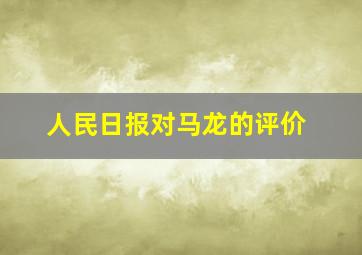 人民日报对马龙的评价